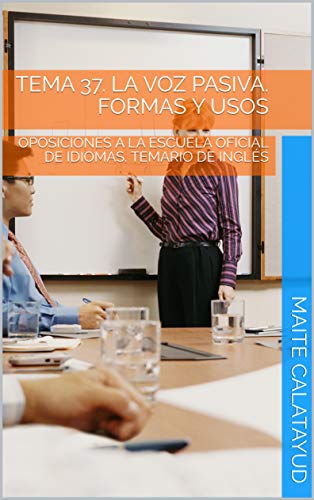 TEMA 37. LA VOZ PASIVA. FORMAS Y USOS

OPOSICIONES A LA ESCUELA OFICIAL DE IDIOMAS. TEMARIO DE INGLÉS

MAITE CALATAYUD